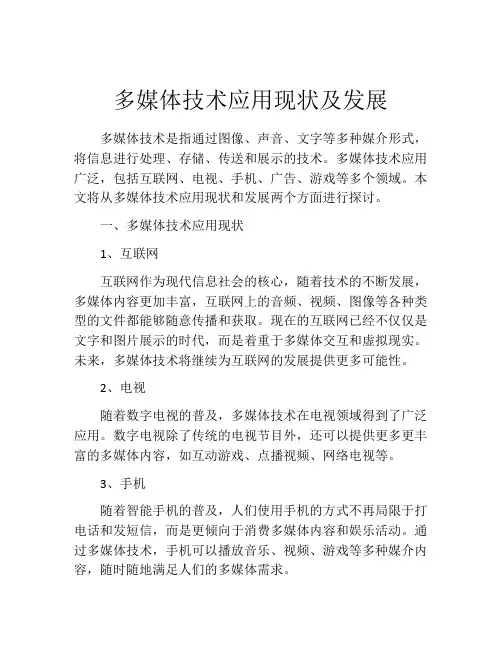 多媒体技术应用现状及发展

多媒体技术是指通过图像、声音、文字等多种媒介形式，将信息进行处理、存储、传送和展示的技术。多媒体技术应用广泛，包括互联网、电视、手机、广告、游戏等多个领域。本文将从多媒体技术应用现状和发展两个方面进行探讨。

一、多媒体技术应用现状

1、互联网

互联网作为现代信息社会的核心，随着技术的不断发展，多媒体内容更加丰富，互联网上的音频、视频、图像等各种类型的文件都能够随意传播和获取。现在的互联网已经不仅仅是文字和图片展示的时代，而是着重于多媒体交互和虚拟现实。未来，多媒体技术将继续为互联网的发展提供更多可能性。

2、电视

随着数字电视的普及，多媒体技术在电视领域得到了广泛应用。数字电视除了传统的电视节目外，还可以提供更多更丰富的多媒体内容，如互动游戏、点播视频、网络电视等。

3、手机

随着智能手机的普及，人们使用手机的方式不再局限于打电话和发短信，而是更倾向于消费多媒体内容和娱乐活动。通过多媒体技术，手机可以播放音乐、视频、游戏等多种媒介内容，随时随地满足人们的多媒体需求。